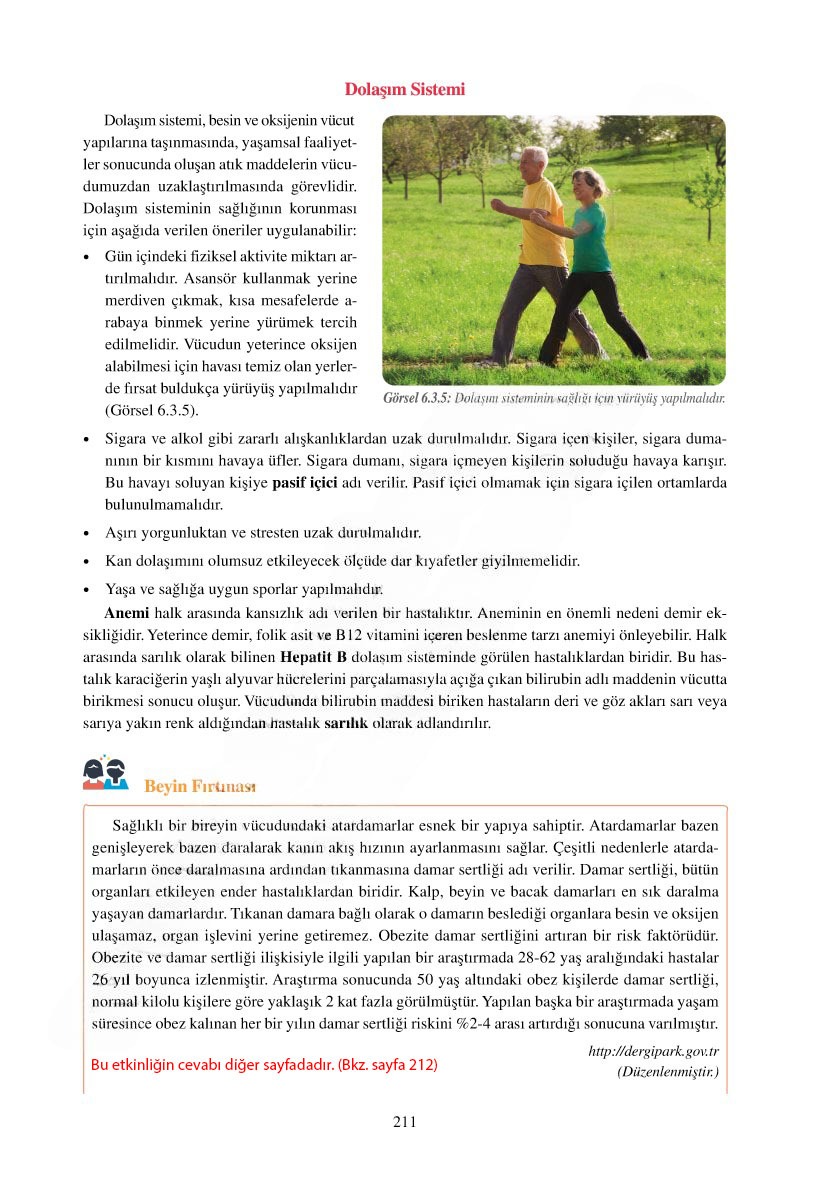 Dolaşım Sistemi

Dolaşım sistemi, besin ve oksijenin vücut yapılarına taşınmasında, yaşamsal faaliyetler sonucunda oluşan atık maddelerin vücudumuzdan uzaklaştırılmasında görevlidir. Dolaşım sisteminin sağlığının korunması için aşağıda verilen öneriler uygulanabilir:

• Gün içindeki fiziksel aktivite miktarı artırılmalıdır. Asansör kullanmak yerine merdiven çıkmak, kısa mesafelerde arabaya binmek yerine yürümek tercih edilmelidir. Vücudun yeterince oksijen alabilmesi için havası temiz olan yerlerde fırsat buldukça yürüyüş yapılmalıdır (Görsel 6.3.5).

Görsel 6.3.5: Dolaşım sisteminin sağlığı için yürüyüş yapılmalıdır.

• Sigara ve alkol gibi zararlı alışkanlıklardan uzak durulmalıdır. Sigara içen kişiler, sigara dumanının bir kısmını havaya üfler. Sigara dumanı, sigara içmeyen kişilerin soluduğu havaya karışır. Bu havayı soluyan kişiye pasif içici adı verilir. Pasif içici olmamak için sigara içilen ortamlarda bulunulmamalıdır.

• Aşırı yorgunluktan ve stresten uzak durulmalıdır.

• Kan dolaşımını olumsuz etkileyecek ölçüde dar kıyafetler giyilmemelidir.

• Yaşa ve sağlığa uygun sporlar yapılmalıdır.

Anemi halk arasında kansızlık adı verilen bir hastalıktır. Aneminin en önemli nedeni demir eksikliğidir. Yeterince demir, folik asit ve B12 vitamini içeren beslenme tarzı anemiyi önleyebilir. Halk arasında sarılık olarak bilinen Hepatit B dolaşım sisteminde görülen hastalıklardan biridir. Bu hastalık karaciğerin yaşlı alyuvar hücrelerini parçalamasıyla açığa çıkan bilirubin adlı maddenin vücutta birikmesi sonucu oluşur. Vücudunda bilirubin maddesi biriken hastaların deri ve göz akları sarı veya sarıya yakın renk aldığından hastalık sarılık olarak adlandırılır.

Beyin Fırtınası

Sağlıklı bir bireyin vücudundaki atardamarlar esnek bir yapıya sahiptir. Atardamarlar bazen genişleyerek bazen daralarak kanın akış hızının ayarlanmasını sağlar. Çeşitli nedenlerle atardamarların önce daralmasına ardından tıkanmasına damar sertliği adı verilir. Damar sertliği, bütün organları etkileyen ender hastalıklardan biridir. Kalp, beyin ve bacak damarları en sık daralma yaşayan damarlardır. Tıkanan damara bağlı olarak o damarın beslediği organlara besin ve oksijen ulaşamaz, organ işlevini yerine getiremez. Obezite damar sertliğini artıran bir risk faktörüdür. Obezite ve damar sertliği ilişkisiyle ilgili yapılan bir araştırmada 28-62 yaş aralığındaki hastalar 26 yıl boyunca izlenmiştir. Araştırma sonucunda 50 yaş altındaki obez kişilerde damar sertliği, normal kilolu kişilere göre yaklaşık 2 kat fazla görülmüştür. Yapılan başka bir araştırmada yaşam süresince obez kalınan her bir yılın damar sertliği riskini %2-4 arası artırdığı sonucuna varılmıştır.

http://dergipark.gov.tr
(Düzenlenmiştir.)

Bu etkinliğin cevabı diğer sayfadadır. (Bkz. sayfa 212)

211